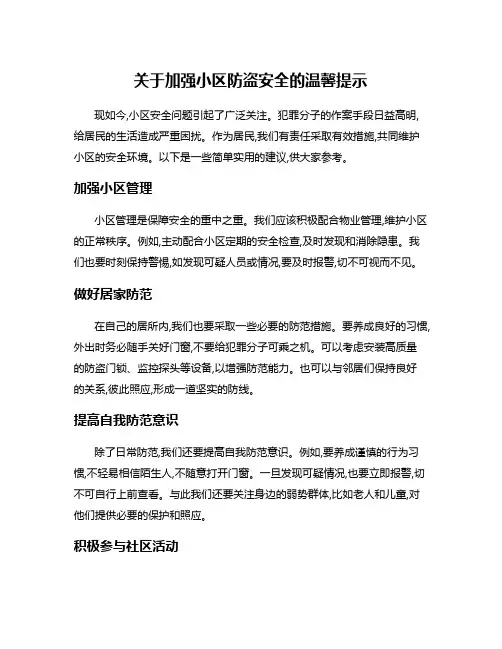 关于加强小区防盗安全的温馨提示

现如今,小区安全问题引起了广泛关注。犯罪分子的作案手段日益高明,给居民的生活造成严重困扰。作为居民,我们有责任采取有效措施,共同维护小区的安全环境。以下是一些简单实用的建议,供大家参考。

加强小区管理

小区管理是保障安全的重中之重。我们应该积极配合物业管理,维护小区的正常秩序。例如,主动配合小区定期的安全检查,及时发现和消除隐患。我们也要时刻保持警惕,如发现可疑人员或情况,要及时报警,切不可视而不见。

做好居家防范

在自己的居所内,我们也要采取一些必要的防范措施。要养成良好的习惯,外出时务必随手关好门窗,不要给犯罪分子可乘之机。可以考虑安装高质量的防盗门锁、监控探头等设备,以增强防范能力。也可以与邻居们保持良好的关系,彼此照应,形成一道坚实的防线。

提高自我防范意识

除了日常防范,我们还要提高自我防范意识。例如,要养成谨慎的行为习惯,不轻易相信陌生人,不随意打开门窗。一旦发现可疑情况,也要立即报警,切不可自行上前查看。与此我们还要关注身边的弱势群体,比如老人和儿童,对他们提供必要的保护和照应。

积极参与社区活动